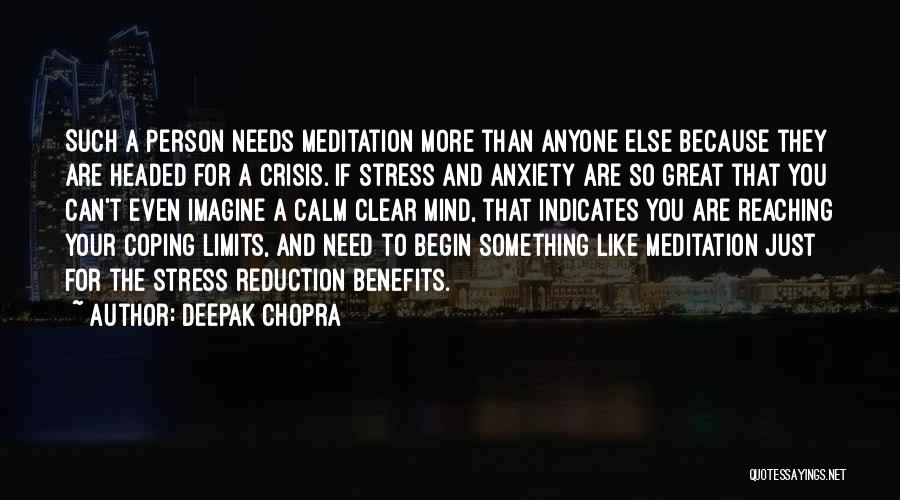 SUCH A PERSON NEEDS MEDITATION MORE THAN ANYONE ELSE BECAUSE THEY ARE HEADED FOR A CRISIS. IF STRESS AND ANXIETY ARE SO GREAT THAT YOU CAN'T EVEN IMAGINE A CALM CLEAR MIND, THAT INDICATES YOU ARE REACHING YOUR COPING LIMITS, AND NEED TO BEGIN SOMETHING LIKE MEDITATION JUST FOR THE STRESS REDUCTION BENEFITS.

~ AUTHOR: DEEPAK CHOPRA

QUOTESSAYINGS.NET